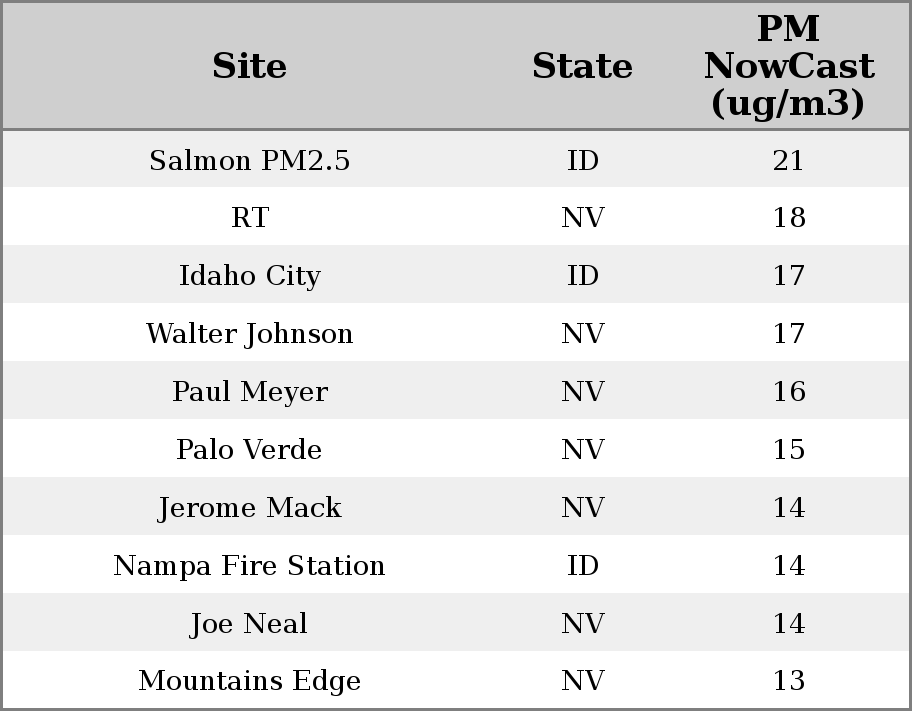 | Site | State | PM NowCast (ug/m3) |
|---|---|---|
| Salmon PM2.5 | ID | 21 |
| RT | NV | 18 |
| Idaho City | ID | 17 |
| Walter Johnson | NV | 17 |
| Paul Meyer | NV | 16 |
| Palo Verde | NV | 15 |
| Jerome Mack | NV | 14 |
| Nampa Fire Station | ID | 14 |
| Joe Neal | NV | 14 |
| Mountains Edge | NV | 13 |